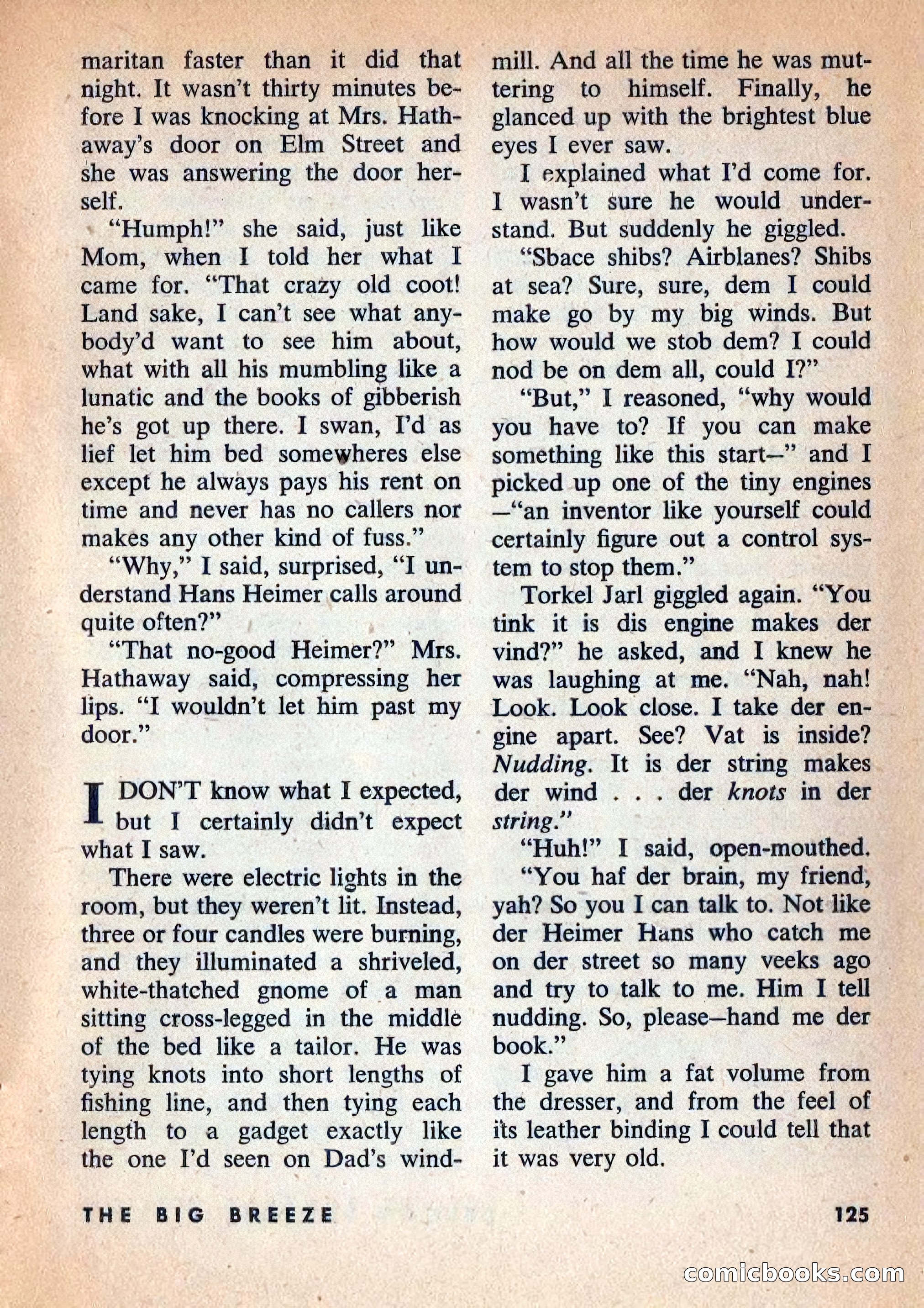 maritan faster than it did that night. It wasn't thirty minutes before I was knocking at Mrs. Hathaway's door on Elm Street and she was answering the door herself.

"Humph!" she said, just like Mom, when I told her what I came for. "That crazy old coot! Land sake, I can't see what anybody'd want to see him about, what with all his mumbling like a lunatic and the books of gibberish he's got up there. I swan, I'd as lief let him bed somewheres else except he always pays his rent on time and never has no callers nor makes any other kind of fuss."

"Why," I said, surprised, "I understand Hans Heimer calls around quite often?"

"That no-good Heimer?" Mrs. Hathaway said, compressing her lips. "I wouldn't let him past my door."

I DON'T know what I expected, but I certainly didn't expect what I saw.

There were electric lights in the room, but they weren't lit. Instead, three or four candles were burning, and they illuminated a shriveled, white-thatched gnome of a man sitting cross-legged in the middle of the bed like a tailor. He was tying knots into short lengths of fishing line, and then tying each length to a gadget exactly like the one I'd seen on Dad's windmill. And all the time he was muttering to himself. Finally, he glanced up with the brightest blue eyes I ever saw.

I explained what I'd come for. I wasn't sure he would understand. But suddenly he giggled.

"Sbace shibs? Airblanes? Shibs at sea? Sure, sure, dem I could make go by my big winds. But how would we stob dem? I could nod be on dem all, could I?"

"But," I reasoned, "why would you have to? If you can make something like this start—" and I picked up one of the tiny engines —"an inventor like yourself could certainly figure out a control system to stop them."

Torkel Jarl giggled again. "You tink it is dis engine makes der vind?" he asked, and I knew he was laughing at me. "Nah, nah! Look. Look close. I take der engine apart. See? Vat is inside? Nudding. It is der string makes der wind . . . der knots in der string."

"Huh!" I said, open-mouthed.

"You haf der brain, my friend, yah? So you I can talk to. Not like der Heimer Hans who catch me on der street so many veeks ago and try to talk to me. Him I tell nudding. So, please—hand me der book."

I gave him a fat volume from the dresser, and from the feel of its leather binding I could tell that it was very old.

THE BIG BREEZE 125

comicbooks.com